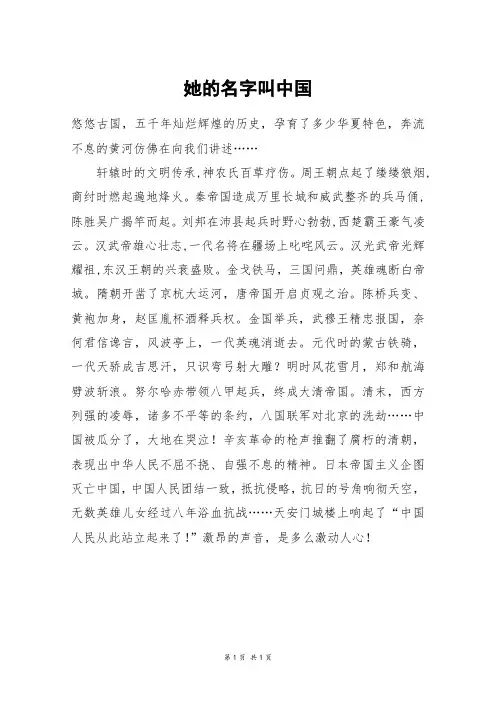 她的名字叫中国

悠悠古国，五千年灿烂辉煌的历史，孕育了多少华夏特色，奔流不息的黄河仿佛在向我们讲述……

轩辕时的文明传承，神农氏百草疗伤。周王朝点起了缕缕狼烟，商纣时燃起遍地烽火。秦帝国造成万里长城和威武整齐的兵马俑，陈胜吴广揭竿而起。刘邦在沛县起兵时野心勃勃，西楚霸王豪气凌云。汉武帝雄心壮志，一代名将在疆场上叱咤风云。汉光武帝光辉耀祖，东汉王朝的兴衰盛败。金戈铁马，三国问鼎，英雄魂断白帝城。隋朝开凿了京杭大运河，唐帝国开启贞观之治。陈桥兵变、黄袍加身，赵匡胤杯酒释兵权。金国举兵，武穆王精忠报国，奈何君信谗言，风波亭上，一代英魂消逝去。元代时的蒙古铁骑，一代天骄成吉思汗，只识弯弓射大雕？明时风花雪月，郑和航海劈波斩浪。努尔哈赤带领八甲起兵，终成大清帝国。清末，西方列强的凌辱，诸多不平等的条约，八国联军对北京的洗劫……中国被瓜分了，大地在哭泣！辛亥革命的枪声推翻了腐朽的清朝，表现出中华人民不屈不挠、自强不息的精神。日本帝国主义企图灭亡中国，中国人民团结一致，抵抗侵略，抗日的号角响彻天空，无数英雄儿女经过八年浴血抗战……天安门城楼上响起了“中国人民从此站立起来了！”激昂的声音，是多么激动人心！

第 1 页 共 1 页